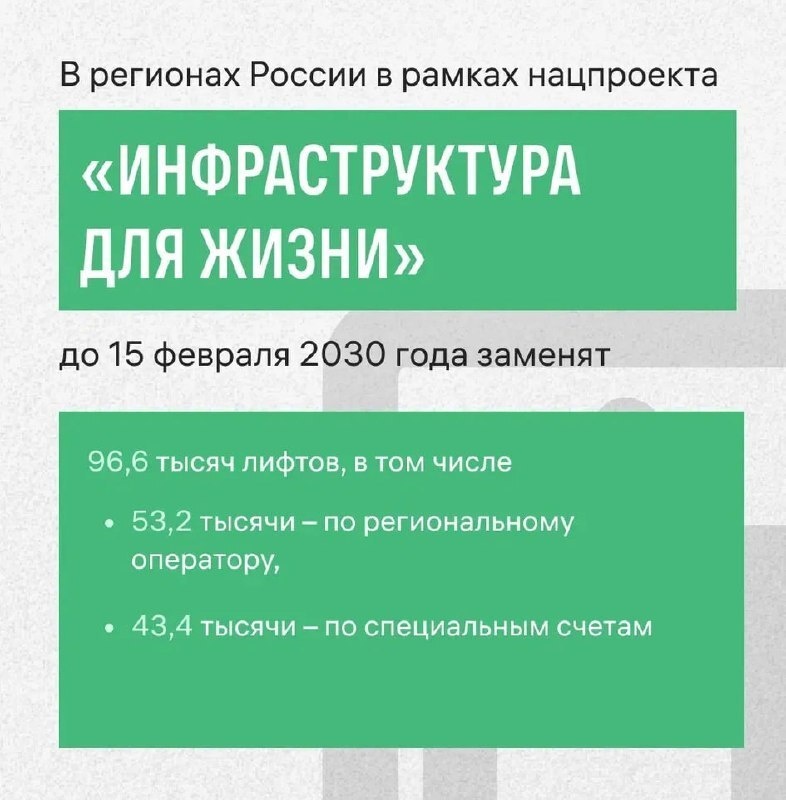 В регионах России в рамках нацпроекта

«ИНФРАСТРУКТУРА ДЛЯ ЖИЗНИ»

до 15 февраля 2030 года заменят

96,6 тысяч лифтов, в том числе

• 53,2 тысячи – по региональному оператору,

• 43,4 тысячи – по специальным счетам